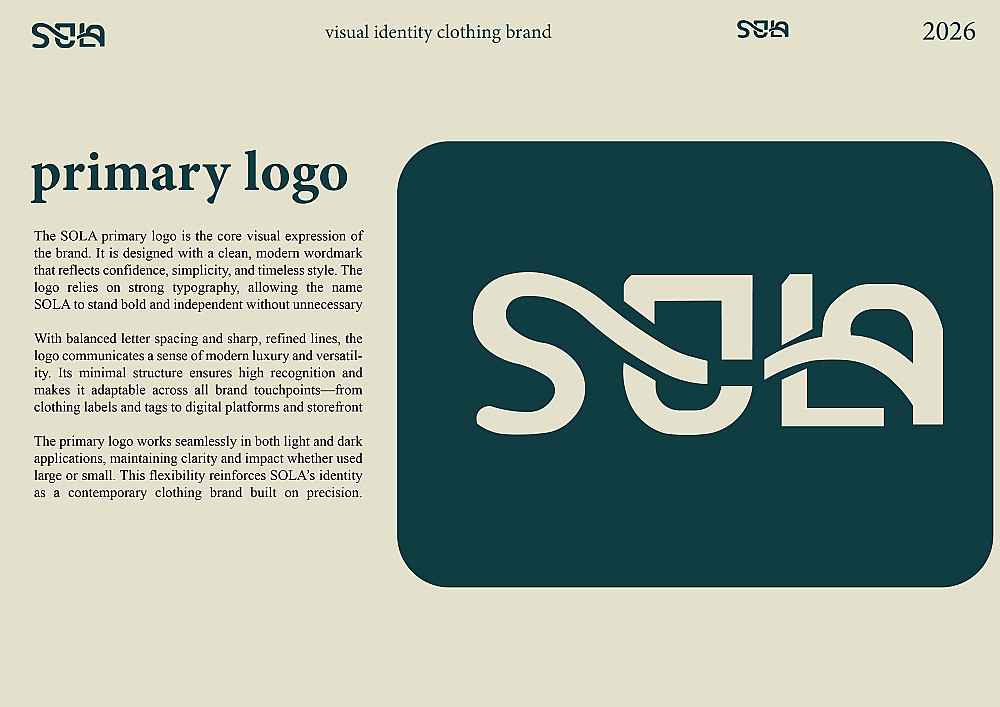 SOLA

visual identity clothing brand

SOLA

2026

primary logo

The SOLA primary logo is the core visual expression of the brand. It is designed with a clean, modern wordmark that reflects confidence, simplicity, and timeless style. The logo relies on strong typography, allowing the name SOLA to stand bold and independent without unnecessary

With balanced letter spacing and sharp, refined lines, the logo communicates a sense of modern luxury and versatility. Its minimal structure ensures high recognition and makes it adaptable across all brand touchpoints—from clothing labels and tags to digital platforms and storefront

The primary logo works seamlessly in both light and dark applications, maintaining clarity and impact whether used large or small. This flexibility reinforces SOLA's identity as a contemporary clothing brand built on precision.

SOLA